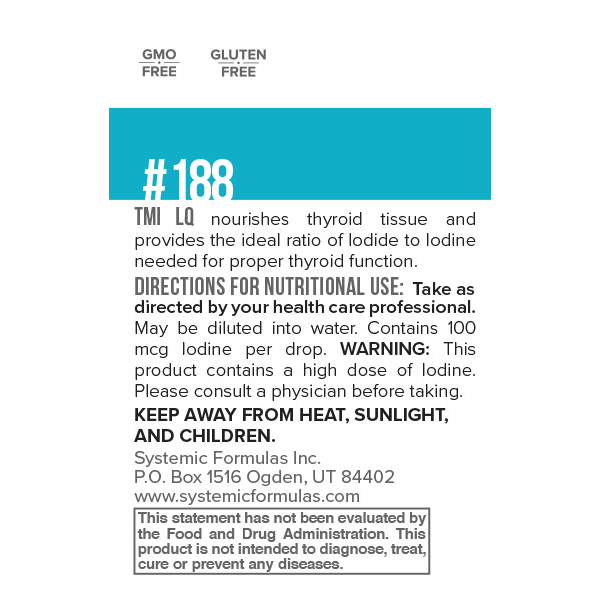 GMO FREE

GLUTEN FREE

#188

TMI LQ nourishes thyroid tissue and provides the ideal ratio of Iodide to Iodine needed for proper thyroid function.

DIRECTIONS FOR NUTRITIONAL USE: Take as directed by your health care professional. May be diluted into water. Contains 100 mcg Iodine per drop. WARNING: This product contains a high dose of Iodine. Please consult a physician before taking.

KEEP AWAY FROM HEAT, SUNLIGHT, AND CHILDREN.

Systemic Formulas Inc.
P.O. Box 1516 Ogden, UT 84402
www.systemicformulas.com

This statement has not been evaluated by the Food and Drug Administration. This product is not intended to diagnose, treat, cure or prevent any diseases.